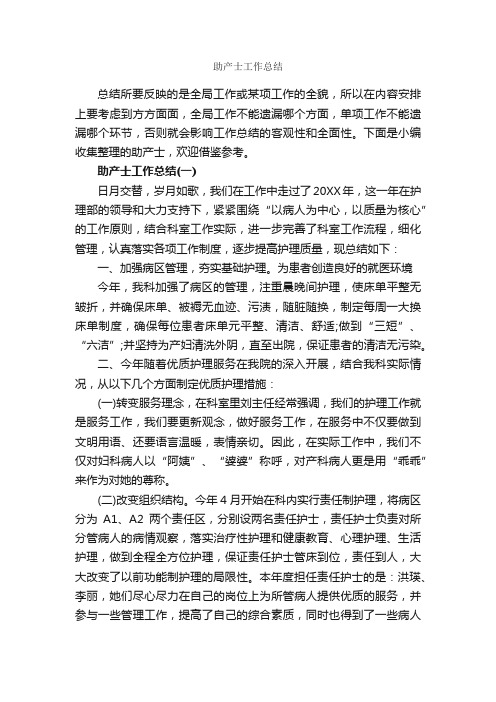 助产士工作总结

总结所要反映的是全局工作或某项工作的全貌，所以在内容安排上要考虑到方方面面，全局工作不能遗漏哪个方面，单项工作不能遗漏哪个环节，否则就会影响工作总结的客观性和全面性。下面是小编收集整理的助产士，欢迎借鉴参考。

助产士工作总结(一)

日月交替，岁月如歌，我们在工作中走过了20XX年，这一年在护理部的领导和大力支持下，紧紧围绕“以病人为中心，以质量为核心”的工作原则，结合科室工作实际，进一步完善了科室工作流程，细化管理，认真落实各项工作制度，逐步提高护理质量，现总结如下：

一、加强病区管理，夯实基础护理。为患者创造良好的就医环境

今年，我科加强了病区的管理，注重晨晚间护理，使床单平整无皱折，并确保床单、被褥无血迹、污渍，随脏随换，制定每周一大换床单制度，确保每位患者床单元平整、清洁、舒适;做到“三短”、“六洁”;并坚持为产妇清洗外阴，直至出院，保证患者的清洁无污染。

二、今年随着优质护理服务在我院的深入开展，结合我科实际情况，从以下几个方面制定优质护理措施：

(一)转变服务理念，在科室里刘主任经常强调，我们的护理工作就是服务工作，我们要更新观念，做好服务工作，在服务中不仅要做到文明用语、还要语言温暖，表情亲切。因此，在实际工作中，我们不仅对妇科病人以“阿姨”、“婆婆”称呼，对产科病人更是用“乖乖”来作为对她的尊称。

(二)改变组织结构。今年4月开始在科内实行责任制护理，将病区分为 A1、A2 两个责任区，分别设两名责任护士，责任护士负责对所分管病人的病情观察，落实治疗性护理和健康教育、心理护理、生活护理，做到全程全方位护理，保证责任护士管床到位，责任到人，大大改变了以前功能制护理的局限性。本年度担任责任护士的是：洪瑛、李丽，她们尽心尽力在自己的岗位上为所管病人提供优质的服务，并参与一些管理工作，提高了自己的综合素质，同时也得到了一些病人